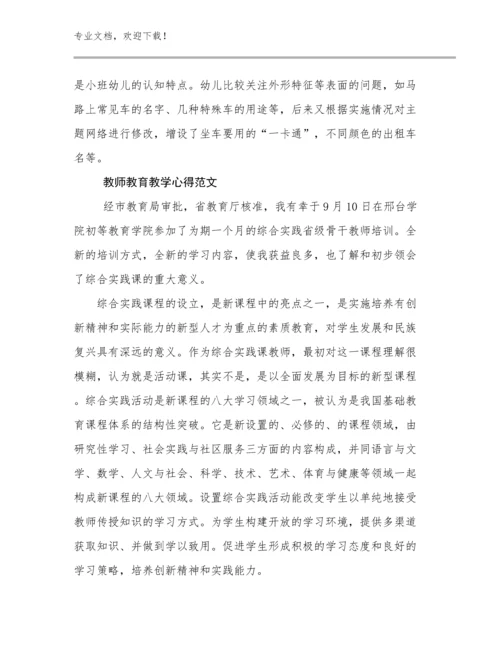 专业文档，欢迎下载！

是小班幼儿的认知特点。幼儿比较关注外形特征等表面的问题，如马路上常见车的名字、几种特殊车的用途等，后来又根据实施情况对主题网络进行修改，增设了坐车要用的“一卡通”，不同颜色的出租车名等。

教师教育教学心得范文

经市教育局审批，省教育厅核准，我有幸于9月10日在邢台学院初等教育学院参加了为期一个月的综合实践省级骨干教师培训。全新的培训方式，全新的学习内容，使我获益良多，也了解和初步领会了综合实践课的重大意义。

综合实践课程的设立，是新课程中的亮点之一，是实施培养有创新精神和实际能力的新型人才为重点的素质教育，对学生发展和民族复兴具有深远的意义。作为综合实践课教师，最初对这一课程理解很模糊，认为就是活动课，其实不是，是以全面发展为目标的新型课程。综合实践活动是新课程的八大学习领域之一，被认为是我国基础教育课程体系的结构性突破。它是新设置的、必修的、的课程领域，由研究性学习、社会实践与社区服务三方面的内容构成，并同语言与文学、数学、人文与社会、科学、技术、艺术、体育与健康等领域一起构成新课程的八大领域。设置综合实践活动能改变学生以单纯地接受教师传授知识的学习方式。为学生构建开放的学习环境，提供多渠道获取知识、并做到学以致用。促进学生形成积极的学习态度和良好的学习策略，培养创新精神和实践能力。